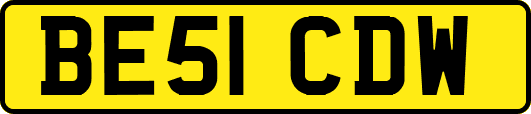 BE51 CDW